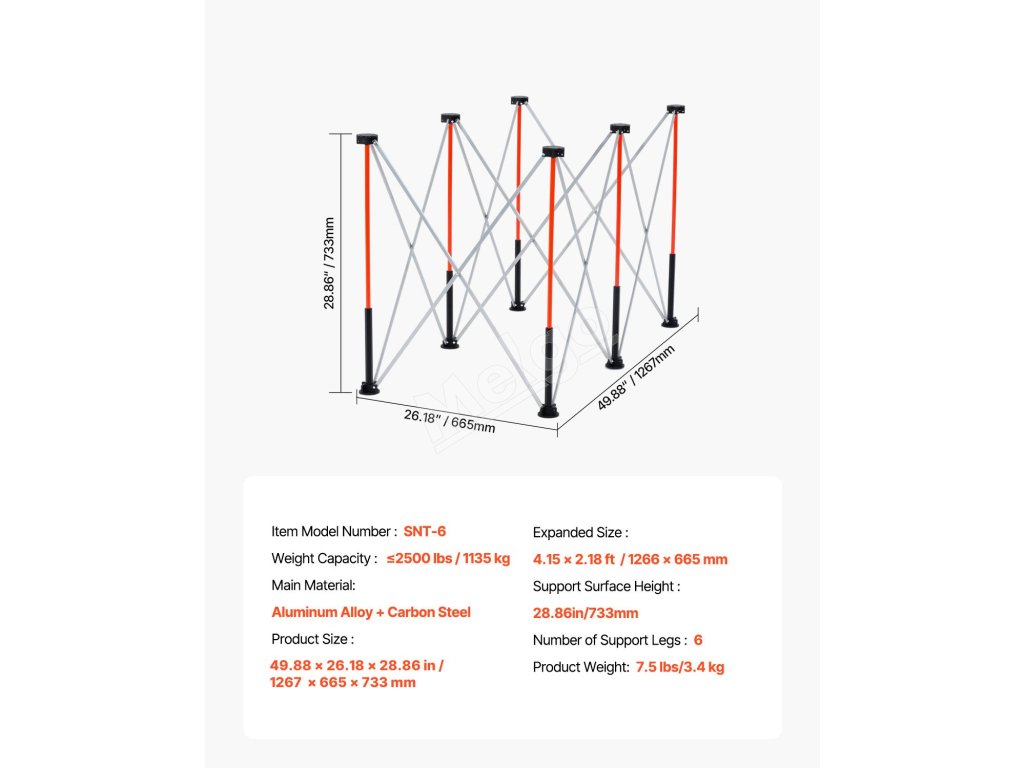 28.86" / 733mm

26.18" / 665mm

49.88" / 1267mm

Item Model Number : SNT-6

Weight Capacity : ≤2500 lbs / 1135 kg

Main Material:

Aluminum Alloy + Carbon Steel

Product Size :

49.88 × 26.18 × 28.86 in / 1267 × 665 × 733 mm

Expanded Size :

4.15 × 2.18 ft / 1266 × 665 mm

Support Surface Height :

28.86in/733mm

Number of Support Legs : 6

Product Weight: 7.5 lbs/3.4 kg